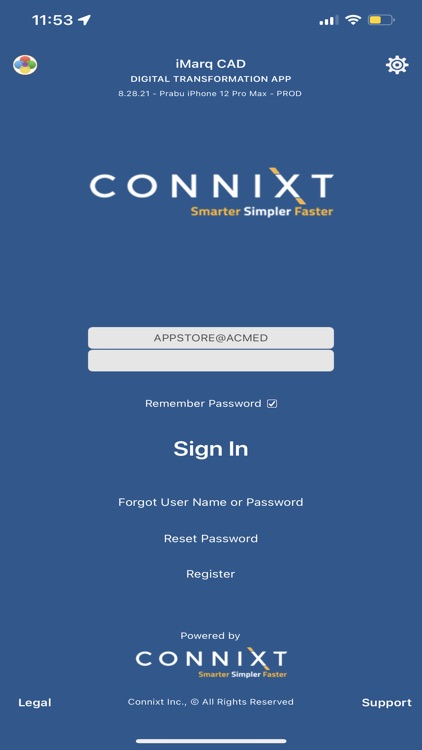 11:53

iMarq CAD
DIGITAL TRANSFORMATION APP
8.28.21 - Prabu iPhone 12 Pro Max - PROD

CONNIXT
Smarter Simpler Faster

APPSTORE@ACMED

Remember Password ☑

Sign In

Forgot User Name or Password

Reset Password

Register

Powered by
CONNIXT
Smarter Simpler Faster

Legal
Connixt Inc., © All Rights Reserved
Support